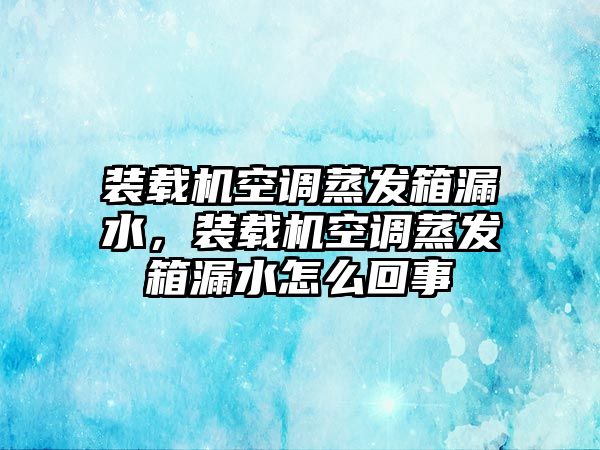 装载机空调蒸发箱漏水，装载机空调蒸发箱漏水怎么回事